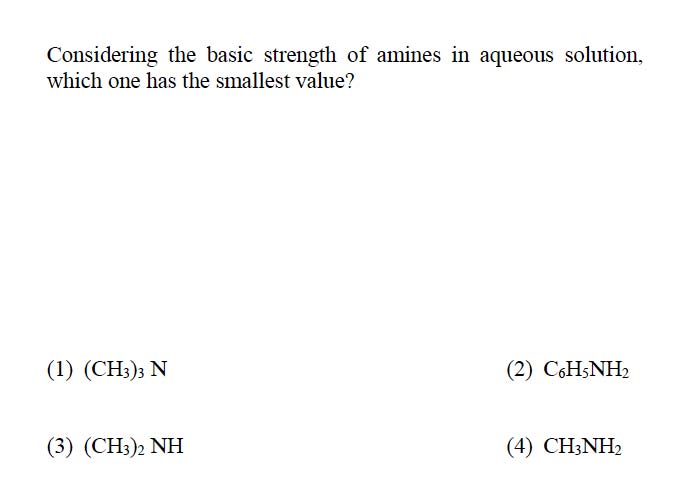 Considering the basic strength of amines in aqueous solution, which one has the smallest value?

(1) $(CH_3)_3N$

(2) $C_6H_5NH_2$

(3) $(CH_3)_2NH$

(4) $CH_3NH_2$